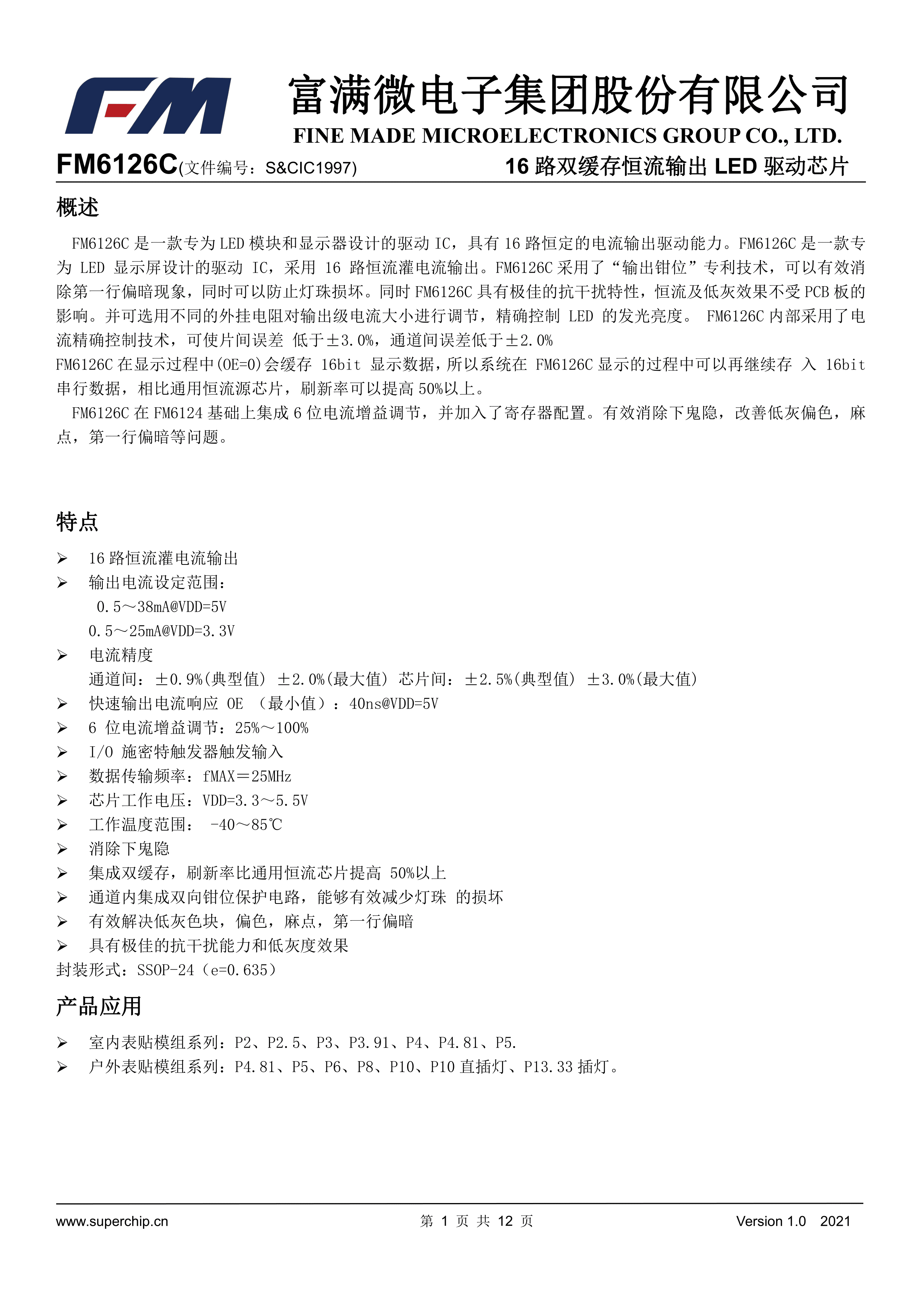 FM

富满微电子集团股份有限公司
FINE MADE MICROELECTRONICS GROUP CO., LTD.

FM6126C(文件编号：S&CIC1997) 16 路双缓存恒流输出 LED 驱动芯片

概述

FM6126C 是一款专为 LED 模块和显示器设计的驱动 IC，具有 16 路恒定的电流输出驱动能力。FM6126C 是一款专为 LED 显示屏设计的驱动 IC，采用 16 路恒流灌电流输出。FM6126C 采用了“输出钳位”专利技术，可以有效消除第一行偏暗现象，同时可以防止灯珠损坏。同时 FM6126C 具有极佳的抗干扰特性，恒流及低灰效果不受 PCB 板的影响。并可选用不同的外挂电阻对输出级电流大小进行调节，精确控制 LED 的发光亮度。 FM6126C 内部采用了电流精确控制技术，可使片间误差 低于±3.0%，通道间误差低于±2.0%

FM6126C 在显示过程中(OE=0)会缓存 16bit 显示数据，所以系统在 FM6126C 显示的过程中可以再继续存 入 16bit 串行数据，相比通用恒流源芯片，刷新率可以提高 50%以上。

FM6126C 在 FM6124 基础上集成 6 位电流增益调节，并加入了寄存器配置。有效消除下鬼隐，改善低灰偏色，麻点，第一行偏暗等问题。

特点

➢ 16 路恒流灌电流输出
➢ 输出电流设定范围：
0.5～38mA@VDD=5V
0.5～25mA@VDD=3.3V
➢ 电流精度
通道间：±0.9%(典型值) ±2.0%(最大值) 芯片间：±2.5%(典型值) ±3.0%(最大值)
➢ 快速输出电流响应 OE （最小值）：40ns@VDD=5V
➢ 6 位电流增益调节：25%～100%
➢ I/O 施密特触发器触发输入
➢ 数据传输频率：fMAX＝25MHz
➢ 芯片工作电压：VDD=3.3～5.5V
➢ 工作温度范围： -40～85℃
➢ 消除下鬼隐
➢ 集成双缓存，刷新率比通用恒流芯片提高 50%以上
➢ 通道内集成双向钳位保护电路，能够有效减少灯珠 的损坏
➢ 有效解决低灰色块，偏色，麻点，第一行偏暗
➢ 具有极佳的抗干扰能力和低灰度效果
封装形式：SSOP-24（e=0.635）

产品应用

➢ 室内表贴模组系列：P2、P2.5、P3、P3.91、P4、P4.81、P5.
➢ 户外表贴模组系列：P4.81、P5、P6、P8、P10、P10 直插灯、P13.33 插灯。

www.superchip.cn 第 1 页 共 12 页 Version 1.0 2021